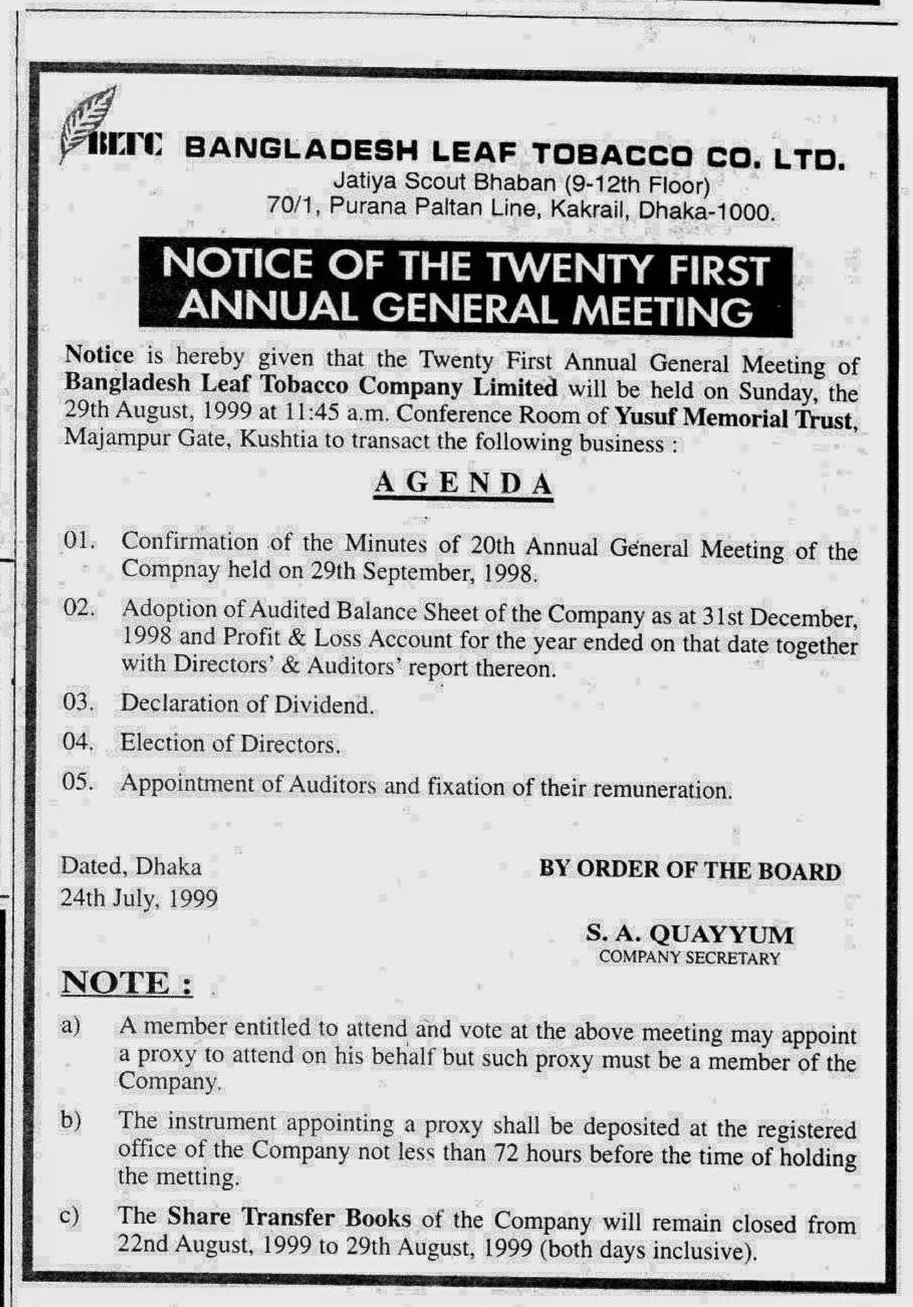 BLTC BANGLADESH LEAF TOBACCO CO. LTD.
Jatiya Scout Bhaban (9-12th Floor)
70/1, Purana Paltan Line, Kakrail, Dhaka-1000.

NOTICE OF THE TWENTY FIRST ANNUAL GENERAL MEETING

Notice is hereby given that the Twenty First Annual General Meeting of Bangladesh Leaf Tobacco Company Limited will be held on Sunday, the 29th August, 1999 at 11:45 a.m. Conference Room of Yusuf Memorial Trust, Majampur Gate, Kushtia to transact the following business :

AGENDA

01. Confirmation of the Minutes of 20th Annual General Meeting of the Compnay held on 29th September, 1998.

02. Adoption of Audited Balance Sheet of the Company as at 31st December, 1998 and Profit & Loss Account for the year ended on that date together with Directors' & Auditors' report thereon.

03. Declaration of Dividend.

04. Election of Directors.

05. Appointment of Auditors and fixation of their remuneration.

Dated, Dhaka
24th July, 1999

BY ORDER OF THE BOARD

S. A. QUAYYUM
COMPANY SECRETARY

NOTE :

a) A member entitled to attend and vote at the above meeting may appoint a proxy to attend on his behalf but such proxy must be a member of the Company.

b) The instrument appointing a proxy shall be deposited at the registered office of the Company not less than 72 hours before the time of holding the metting.

c) The Share Transfer Books of the Company will remain closed from 22nd August, 1999 to 29th August, 1999 (both days inclusive).